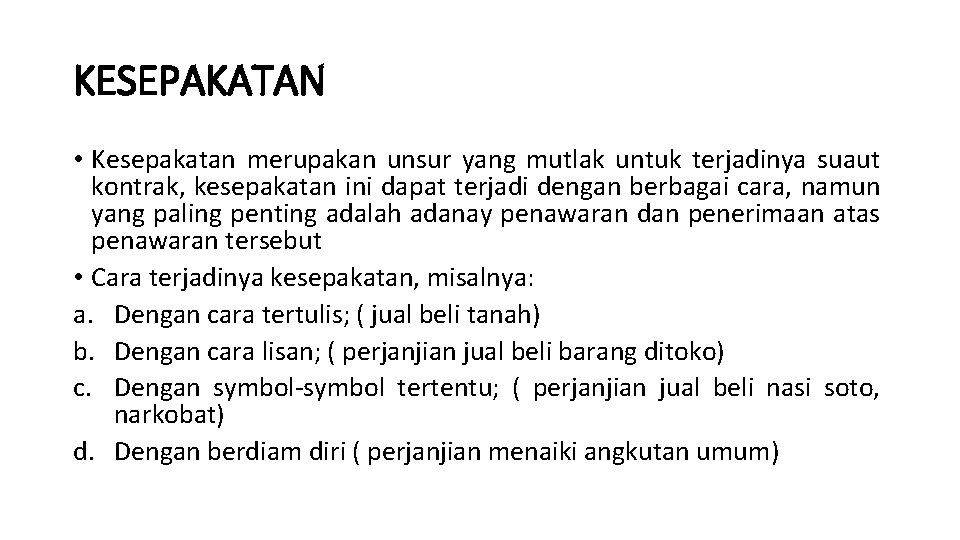 KESEPAKATAN

• Kesepakatan merupakan unsur yang mutlak untuk terjadinya suaut kontrak, kesepakatan ini dapat terjadi dengan berbagai cara, namun yang paling penting adalah adanay penawaran dan penerimaan atas penawaran tersebut

• Cara terjadinya kesepakatan, misalnya:

a. Dengan cara tertulis; ( jual beli tanah)

b. Dengan cara lisan; ( perjanjian jual beli barang ditoko)

c. Dengan symbol-symbol tertentu; ( perjanjian jual beli nasi soto, narkobat)

d. Dengan berdiam diri ( perjanjian menaiki angkutan umum)